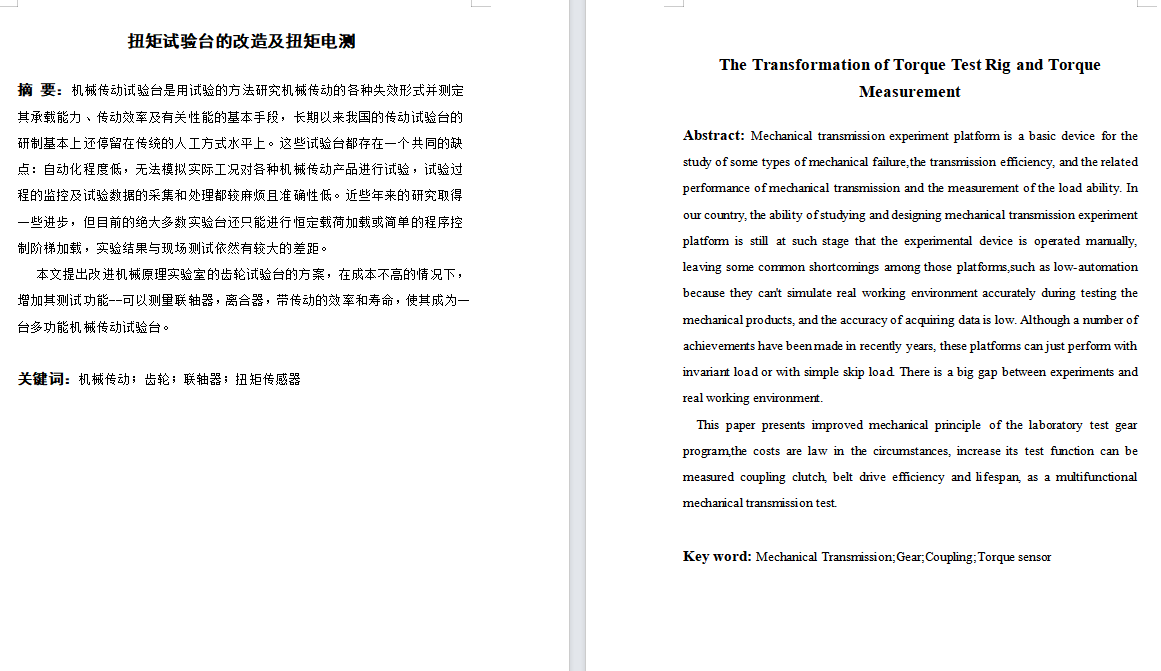 扭矩试验台的改造及扭矩电测

摘 要：机械传动试验台是用试验的方法研究机械传动的各种失效形式并测定其承载能力、传动效率及有关性能的基本手段，长期以来我国的传动试验台的研制基本上还停留在传统的人工方式水平上。这些试验台都存在一个共同的缺点：自动化程度低，无法模拟实际工况对各种机械传动产品进行试验，试验过程的监控及试验数据的采集和处理都较麻烦且准确性低。近些年来的研究取得一些进步，但目前的绝大多数实验台还只能进行恒定载荷加载或简单的程序控制阶梯加载，实验结果与现场测试依然有较大的差距。

本文提出改进机械原理实验室的齿轮试验台的方案，在成本不高的情况下，增加其测试功能--可以测量联轴器，离合器，带传动的效率和寿命，使其成为一台多功能机械传动试验台。

关键词：机械传动；齿轮；联轴器；扭矩传感器

The Transformation of Torque Test Rig and Torque Measurement

Abstract: Mechanical transmission experiment platform is a basic device for the study of some types of mechanical failure,the transmission efficiency, and the related performance of mechanical transmission and the measurement of the load ability. In our country, the ability of studying and designing mechanical transmission experiment platform is still at such stage that the experimental device is operated manually, leaving some common shortcomings among those platforms,such as low-automation because they can't simulate real working environment accurately during testing the mechanical products, and the accuracy of acquiring data is low. Although a number of achievements have been made in recently years, these platforms can just perform with invariant load or with simple skip load. There is a big gap between experiments and real working environment.

This paper presents improved mechanical principle of the laboratory test gear program,the costs are law in the circumstances, increase its test function can be measured coupling clutch, belt drive efficiency and lifespan, as a multifunctional mechanical transmission test.

Key word: Mechanical Transmission;Gear;Coupling;Torque sensor